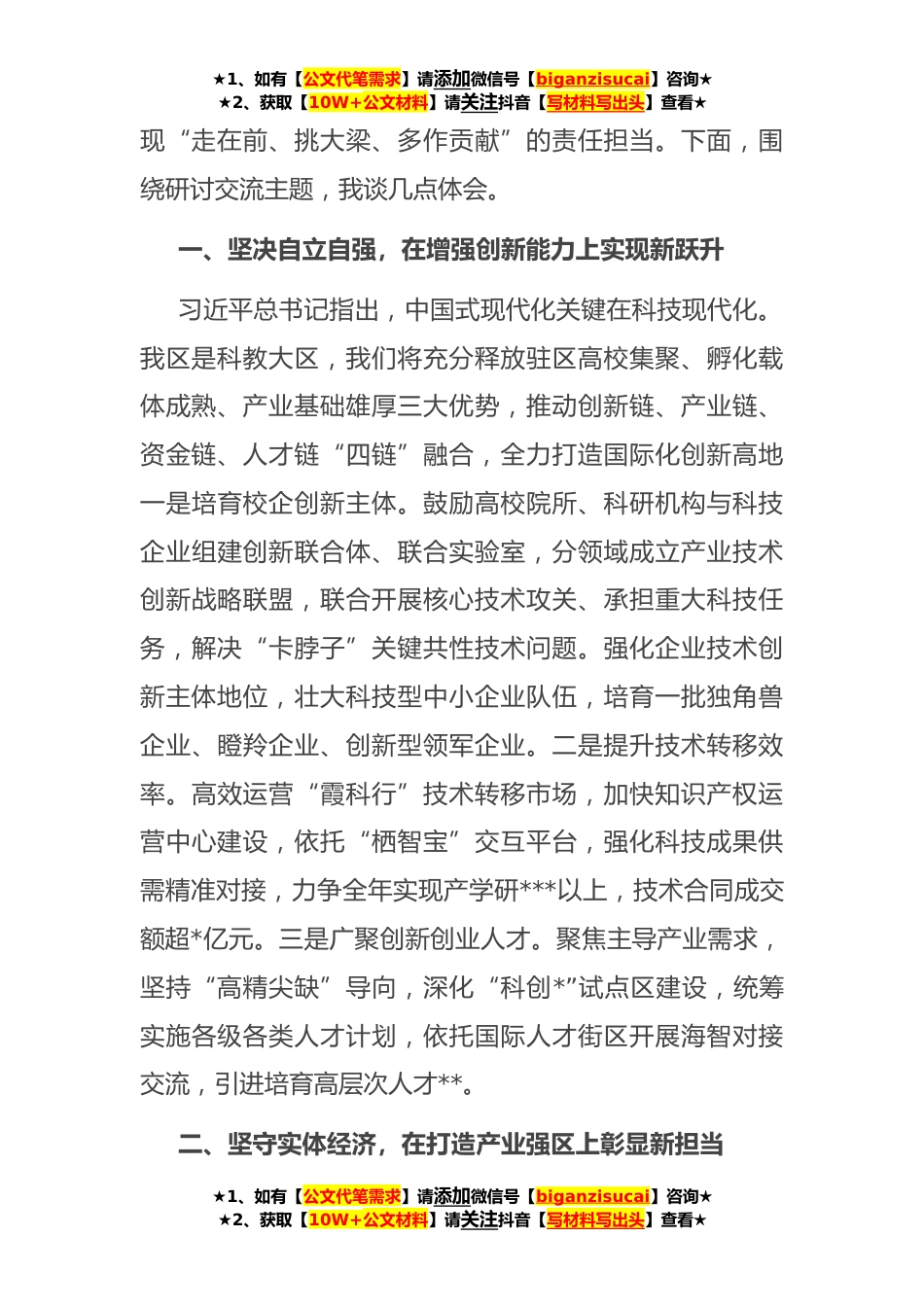 ★1、如有【公文代笔需求】请添加微信号【biganzisucai】咨询★
★2、获取【10W+公文材料】请关注抖音【写材料写出头】查看★

现“走在前、挑大梁、多作贡献”的责任担当。下面，围绕研讨交流主题，我谈几点体会。

一、坚决自立自强，在增强创新能力上实现新跃升

习近平总书记指出，中国式现代化关键在科技现代化。我区是科教大区，我们将充分释放驻区高校集聚、孵化载体成熟、产业基础雄厚三大优势，推动创新链、产业链、资金链、人才链“四链”融合，全力打造国际化创新高地一是培育校企创新主体。鼓励高校院所、科研机构与科技企业组建创新联合体、联合实验室，分领域成立产业技术创新战略联盟，联合开展核心技术攻关、承担重大科技任务，解决“卡脖子”关键共性技术问题。强化企业技术创新主体地位，壮大科技型中小企业队伍，培育一批独角兽企业、瞪羚企业、创新型领军企业。二是提升技术转移效率。高效运营“霞科行”技术转移市场，加快知识产权运营中心建设，依托“栖智宝”交互平台，强化科技成果供需精准对接，力争全年实现产学研***以上，技术合同成交额超*亿元。三是广聚创新创业人才。聚焦主导产业需求，坚持“高精尖缺”导向，深化“科创*”试点区建设，统筹实施各级各类人才计划，依托国际人才街区开展海智对接交流，引进培育高层次人才**。

二、坚守实体经济，在打造产业强区上彰显新担当

★1、如有【公文代笔需求】请添加微信号【biganzisucai】咨询★
★2、获取【10W+公文材料】请关注抖音【写材料写出头】查看★